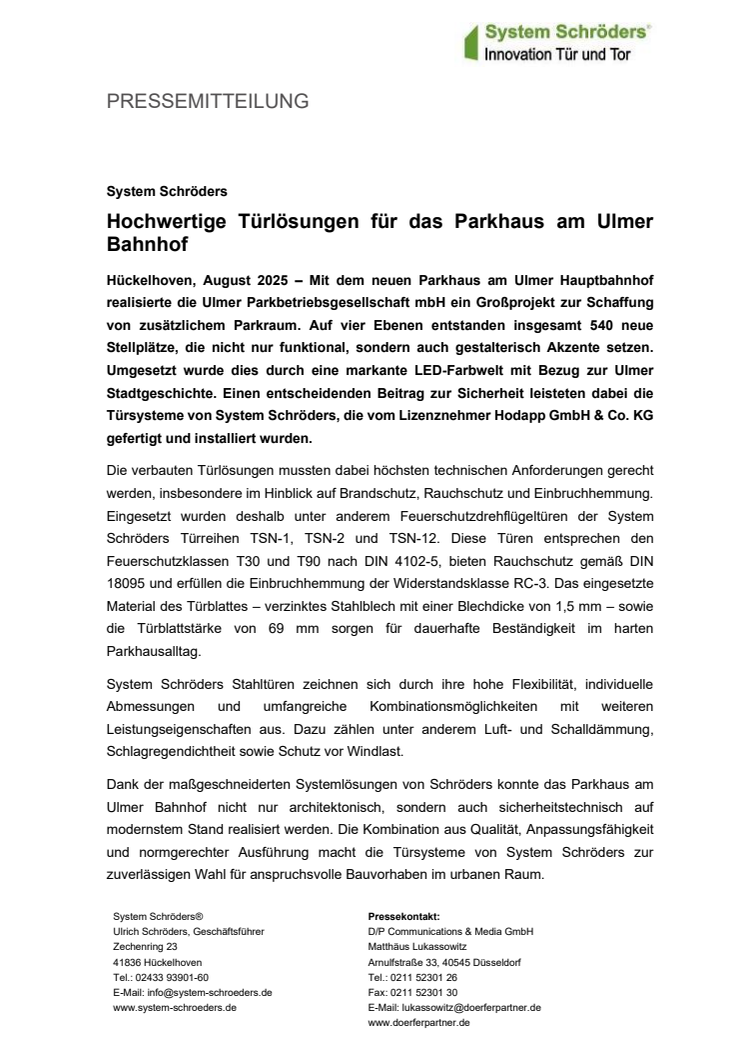 System Schröders®
Innovation Tür und Tor

PRESSEMITTEILUNG

System Schröders

Hochwertige Türlösungen für das Parkhaus am Ulmer Bahnhof

Hückelhoven, August 2025 – Mit dem neuen Parkhaus am Ulmer Hauptbahnhof realisierte die Ulmer Parkbetriebsgesellschaft mbH ein Großprojekt zur Schaffung von zusätzlichem Parkraum. Auf vier Ebenen entstanden insgesamt 540 neue Stellplätze, die nicht nur funktional, sondern auch gestalterisch Akzente setzen. Umgesetzt wurde dies durch eine markante LED-Farbwelt mit Bezug zur Ulmer Stadtgeschichte. Einen entscheidenden Beitrag zur Sicherheit leisteten dabei die Türsysteme von System Schröders, die vom Lizenznehmer Hodapp GmbH & Co. KG gefertigt und installiert wurden.

Die verbauten Türlösungen mussten dabei höchsten technischen Anforderungen gerecht werden, insbesondere im Hinblick auf Brandschutz, Rauchschutz und Einbruchhemmung. Eingesetzt wurden deshalb unter anderem Feuerschutzdrehflügeltüren der System Schröders Türreihen TSN-1, TSN-2 und TSN-12. Diese Türen entsprechen den Feuerschutzklassen T30 und T90 nach DIN 4102-5, bieten Rauchschutz gemäß DIN 18095 und erfüllen die Einbruchhemmung der Widerstandsklasse RC-3. Das eingesetzte Material des Türblattes – verzinktes Stahlblech mit einer Blechdicke von 1,5 mm – sowie die Türblattstärke von 69 mm sorgen für dauerhafte Beständigkeit im harten Parkhausalltag.

System Schröders Stahltüren zeichnen sich durch ihre hohe Flexibilität, individuelle Abmessungen und umfangreiche Kombinationsmöglichkeiten mit weiteren Leistungseigenschaften aus. Dazu zählen unter anderem Luft- und Schalldämmung, Schlagregendichtheit sowie Schutz vor Windlast.

Dank der maßgeschneiderten Systemlösungen von Schröders konnte das Parkhaus am Ulmer Bahnhof nicht nur architektonisch, sondern auch sicherheitstechnisch auf modernstem Stand realisiert werden. Die Kombination aus Qualität, Anpassungsfähigkeit und normgerechter Ausführung macht die Türsysteme von System Schröders zur zuverlässigen Wahl für anspruchsvolle Bauvorhaben im urbanen Raum.

System Schröders®
Ulrich Schröders, Geschäftsführer
Zechenring 23
41836 Hückelhoven
Tel.: 02433 93901-60
E-Mail: info@system-schroeders.de
www.system-schroeders.de

Pressekontakt:
D/P Communications & Media GmbH
Matthäus Lukassowitz
Arnulfstraße 33, 40545 Düsseldorf
Tel.: 0211 52301 26
Fax: 0211 52301 30
E-Mail: lukassowitz@doerferpartner.de
www.doerferpartner.de